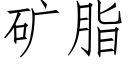 矿脂